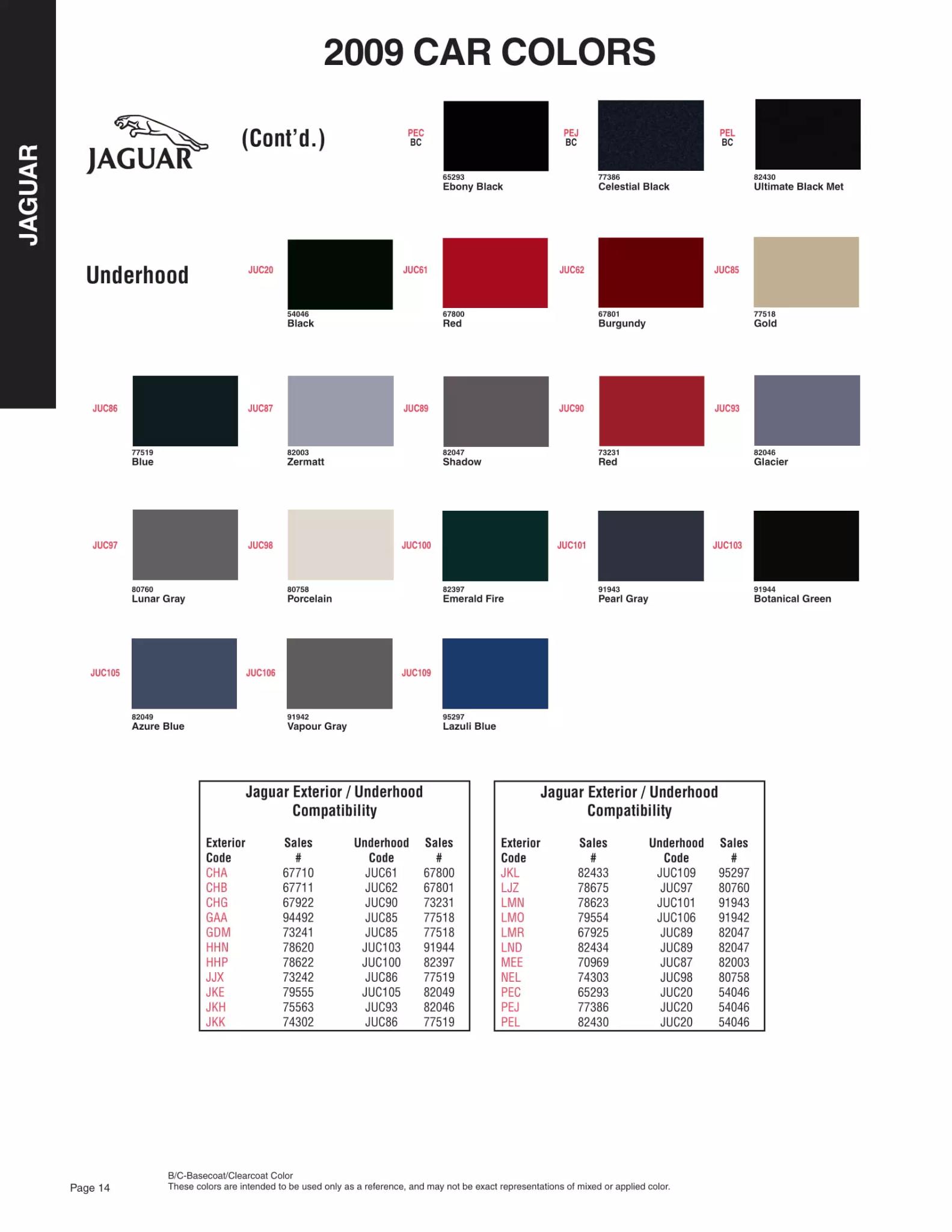 JAGUAR

2009 CAR COLORS

JAGUAR (Cont'd.)

PEC BC
65293
Ebony Black

PEJ BC
77386
Celestial Black

PEL BC
82430
Ultimate Black Met

Underhood

JUC20
54046
Black

JUC61
67800
Red

JUC62
67801
Burgundy

JUC85
77518
Gold

JUC86
77519
Blue

JUC87
82003
Zermatt

JUC89
82047
Shadow

JUC90
73231
Red

JUC93
82046
Glacier

JUC97
80760
Lunar Gray

JUC98
80758
Porcelain

JUC100
82397
Emerald Fire

JUC101
91943
Pearl Gray

JUC103
91944
Botanical Green

JUC105
82049
Azure Blue

JUC106
91942
Vapour Gray

JUC109
95297
Lazuli Blue

Jaguar Exterior / Underhood Compatibility

| Exterior Code | Sales # | Underhood Code | Sales # |
|---|---|---|---|
| CHA | 67710 | JUC61 | 67800 |
| CHB | 67711 | JUC62 | 67801 |
| CHG | 67922 | JUC90 | 73231 |
| GAA | 94492 | JUC85 | 77518 |
| GDM | 73241 | JUC85 | 77518 |
| HHN | 78620 | JUC103 | 91944 |
| HHP | 78622 | JUC100 | 82397 |
| JJX | 73242 | JUC86 | 77519 |
| JKE | 79555 | JUC105 | 82049 |
| JKH | 75563 | JUC93 | 82046 |
| JKK | 74302 | JUC86 | 77519 |

Jaguar Exterior / Underhood Compatibility

| Exterior Code | Sales # | Underhood Code | Sales # |
|---|---|---|---|
| JKL | 82433 | JUC109 | 95297 |
| LJZ | 78675 | JUC97 | 80760 |
| LMN | 78623 | JUC101 | 91943 |
| LMO | 79554 | JUC106 | 91942 |
| LMR | 67925 | JUC89 | 82047 |
| LND | 82434 | JUC89 | 82047 |
| MEE | 70969 | JUC87 | 82003 |
| NEL | 74303 | JUC98 | 80758 |
| PEC | 65293 | JUC20 | 54046 |
| PEJ | 77386 | JUC20 | 54046 |
| PEL | 82430 | JUC20 | 54046 |

Page 14

B/C-Basecoat/Clearcoat Color
These colors are intended to be used only as a reference, and may not be exact representations of mixed or applied color.